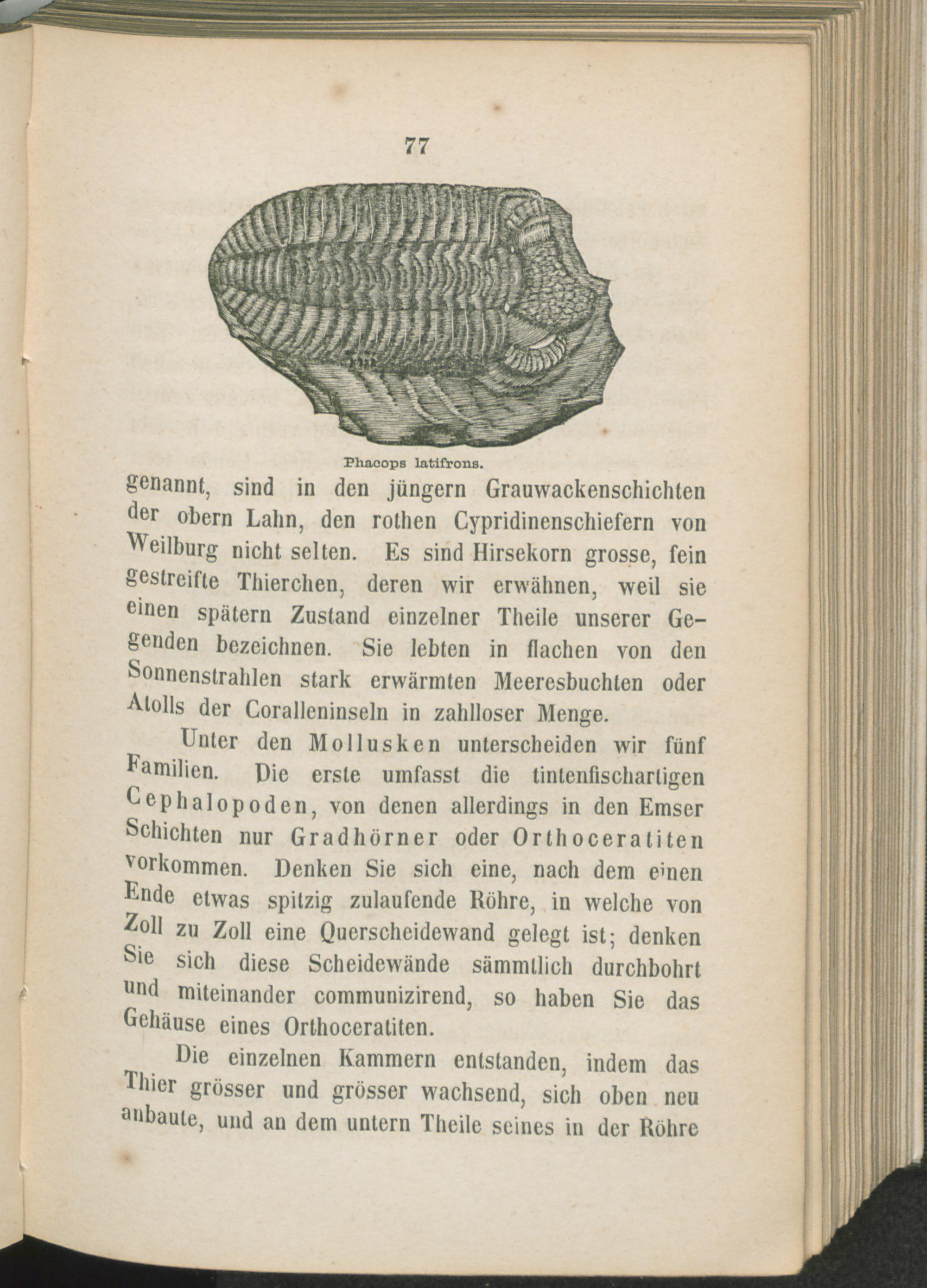 77

Phacops latifrons.

genannt, sind in den jüngern Grauwackenschichten der obern Lahn, den rothen Cypridinenschiefern von Weilburg nicht selten. Es sind Hirsekorn grosse, fein gestreifte Thierchen, deren wir erwähnen, weil sie einen spätern Zustand einzelner Theile unserer Gegenden bezeichnen. Sie lebten in flachen von den Sonnenstrahlen stark erwärmten Meeresbuchten oder Atolls der Coralleninseln in zahlloser Menge.

Unter den Mollusken unterscheiden wir fünf Familien. Die erste umfasst die tintenfischartigen Cephalopoden, von denen allerdings in den Emser Schichten nur Gradhörner oder Orthoceratiten vorkommen. Denken Sie sich eine, nach dem einen Ende etwas spitzig zulaufende Röhre, in welche von Zoll zu Zoll eine Querscheidewand gelegt ist; denken Sie sich diese Scheidewände sämmtlich durchbohrt und miteinander communizirend, so haben Sie das Gehäuse eines Orthoceratiten.

Die einzelnen Kammern entstanden, indem das Thier grösser und grösser wachsend, sich oben neu anbaute, und an dem untern Theile seines in der Röhre